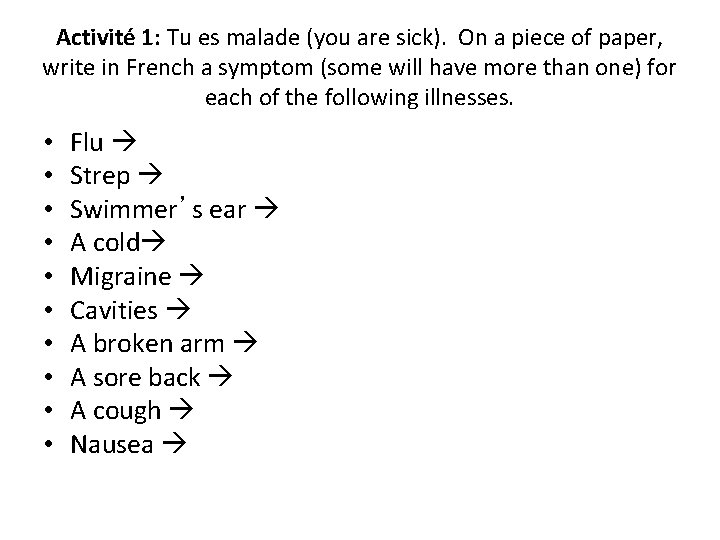 Activité 1: Tu es malade (you are sick). On a piece of paper, write in French a symptom (some will have more than one) for each of the following illnesses.

• Flu →
• Strep →
• Swimmer's ear →
• A cold→
• Migraine →
• Cavities →
• A broken arm →
• A sore back →
• A cough →
• Nausea →